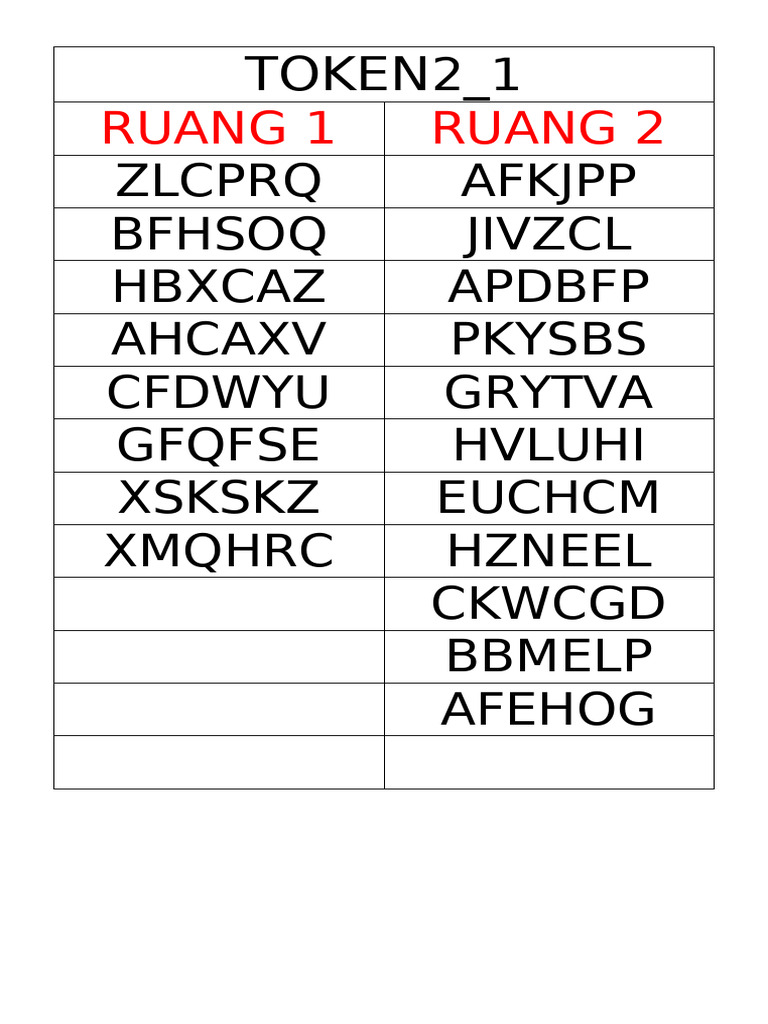 TOKEN2_1

| RUANG 1 | RUANG 2 |
|---|---|
| ZLCPRQ | AFKJPP |
| BFHSOQ | JIVZCL |
| HBXCAZ | APDBFP |
| AHCAXV | PKYSBS |
| CFDWYU | GRYTVA |
| GFQFSE | HVLUHI |
| XSKSKZ | EUCHCM |
| XMQHRC | HZNEEL |
| | CKWCGD |
| | BBMELP |
| | AFEHOG |
| | |